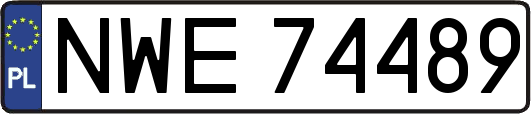 PL
NWE 74489